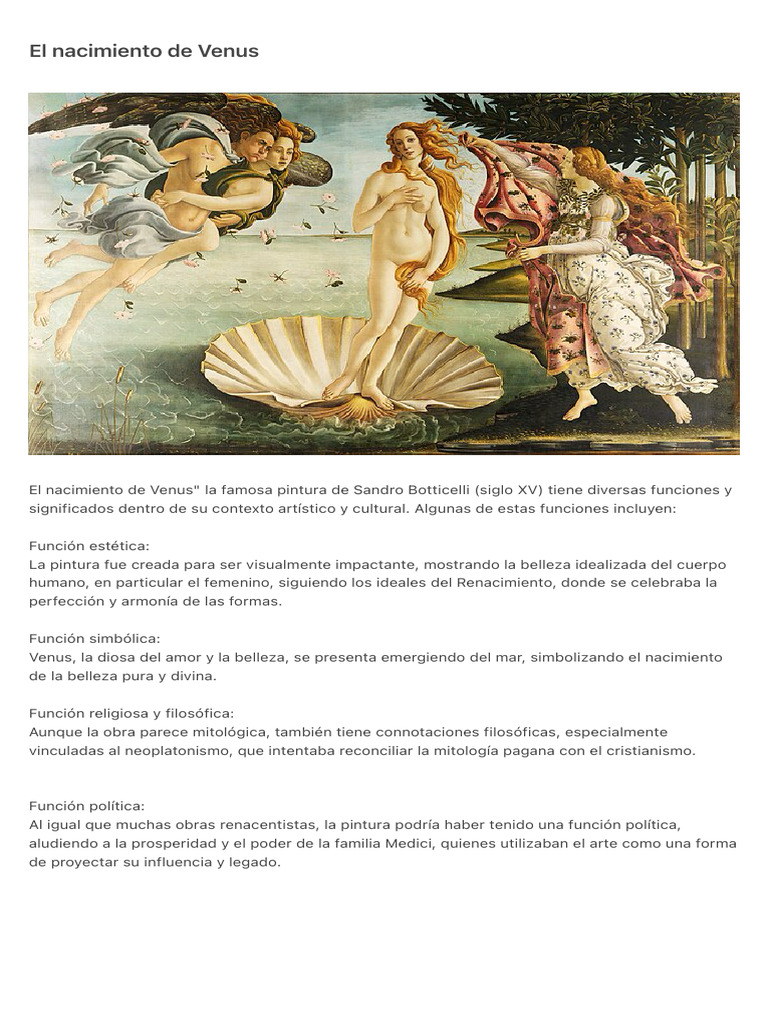 El nacimiento de Venus

El nacimiento de Venus" la famosa pintura de Sandro Botticelli (siglo XV) tiene diversas funciones y significados dentro de su contexto artístico y cultural. Algunas de estas funciones incluyen:

Función estética:
La pintura fue creada para ser visualmente impactante, mostrando la belleza idealizada del cuerpo humano, en particular el femenino, siguiendo los ideales del Renacimiento, donde se celebraba la perfección y armonía de las formas.

Función simbólica:
Venus, la diosa del amor y la belleza, se presenta emergiendo del mar, simbolizando el nacimiento de la belleza pura y divina.

Función religiosa y filosófica:
Aunque la obra parece mitológica, también tiene connotaciones filosóficas, especialmente vinculadas al neoplatonismo, que intentaba reconciliar la mitología pagana con el cristianismo.

Función política:
Al igual que muchas obras renacentistas, la pintura podría haber tenido una función política, aludiendo a la prosperidad y el poder de la familia Medici, quienes utilizaban el arte como una forma de proyectar su influencia y legado.